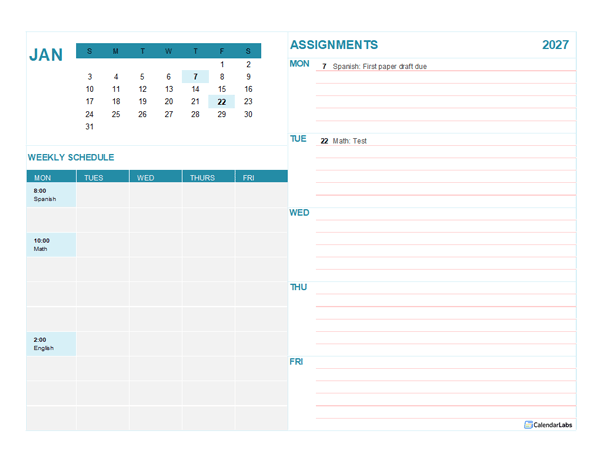 JAN

| S | M | T | W | T | F | S |
|---|---|---|---|---|---|---|
| | | | | | 1 | 2 |
| 3 | 4 | 5 | 6 | 7 | 8 | 9 |
| 10 | 11 | 12 | 13 | 14 | 15 | 16 |
| 17 | 18 | 19 | 20 | 21 | 22 | 23 |
| 24 | 25 | 26 | 27 | 28 | 29 | 30 |
| 31 | | | | | | |

WEEKLY SCHEDULE

| MON | TUES | WED | THURS | FRI |
|---|---|---|---|---|
| 8:00 Spanish | | | | |
| | | | | |
| 10:00 Math | | | | |
| | | | | |
| | | | | |
| | | | | |
| 2:00 English | | | | |
| | | | | |
| | | | | |
| | | | | |

ASSIGNMENTS 2027

MON
7 Spanish: First paper draft due

TUE
22 Math: Test

WED

THU

FRI

CalendarLabs